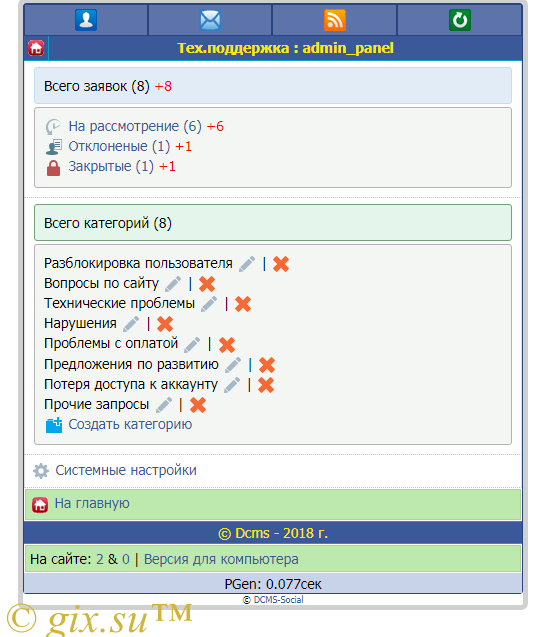 Тех.поддержка : admin_panel

Всего заявок (8) +8

На рассмотрение (6) +6
Отклоненые (1) +1
Закрытые (1) +1

Всего категорий (8)

Разблокировка пользователя |
Вопросы по сайту |
Технические проблемы |
Нарушения |
Проблемы с оплатой |
Предложения по развитию |
Потеря доступа к аккаунту |
Прочие запросы |
Создать категорию

Системные настройки

На главную

© Dcms - 2018 г.

На сайте: 2 & 0 | Версия для компьютера

PGen: 0.077сек

© DCMS-Social

© gix.su™